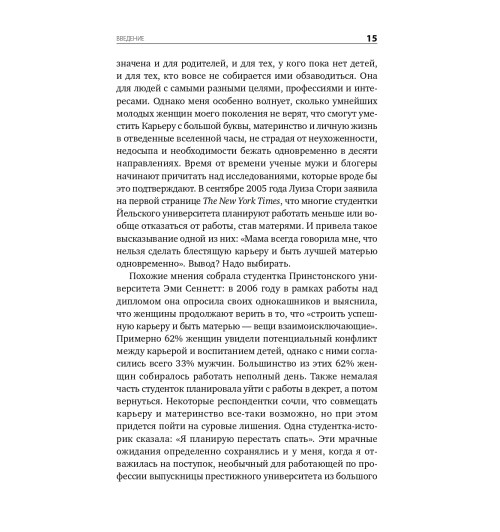 ВВЕДЕНИЕ 15

значена и для родителей, и для тех, у кого пока нет детей, и для тех, кто вовсе не собирается ими обзаводиться. Она для людей с самыми разными целями, профессиями и интересами. Однако меня особенно волнует, сколько умнейших молодых женщин моего поколения не верят, что смогут уместить Карьеру с большой буквы, материнство и личную жизнь в отведенные вселенной часы, не страдая от неухоженности, недосыпа и необходимости бежать одновременно в десяти направлениях. Время от времени ученые мужи и блогеры начинают причитать над исследованиями, которые вроде бы это подтверждают. В сентябре 2005 года Луиза Стори заявила на первой странице The New York Times, что многие студентки Йельского университета планируют работать меньше или вообще отказаться от работы, став матерями. И привела такое высказывание одной из них: «Мама всегда говорила мне, что нельзя сделать блестящую карьеру и быть лучшей матерью одновременно». Вывод? Надо выбирать.

Похожие мнения собрала студентка Принстонского университета Эми Сеннетт: в 2006 году в рамках работы над дипломом она опросила своих однокашников и выяснила, что женщины продолжают верить в то, что «строить успешную карьеру и быть матерью — вещи взаимоисключающие». Примерно 62% женщин увидели потенциальный конфликт между карьерой и воспитанием детей, однако с ними согласились всего 33% мужчин. Большинство из этих 62% женщин собиралось работать неполный день. Также немалая часть студенток планировала уйти с работы в декрет, а потом вернуться. Некоторые респондентки сочли, что совмещать карьеру и материнство все-таки возможно, но при этом придется пойти на суровые лишения. Одна студентка-историк сказала: «Я планирую перестать спать». Эти мрачные ожидания определенно сохранялись и у меня, когда я отважилась на поступок, необычный для работающей по профессии выпускницы престижного университета из большого